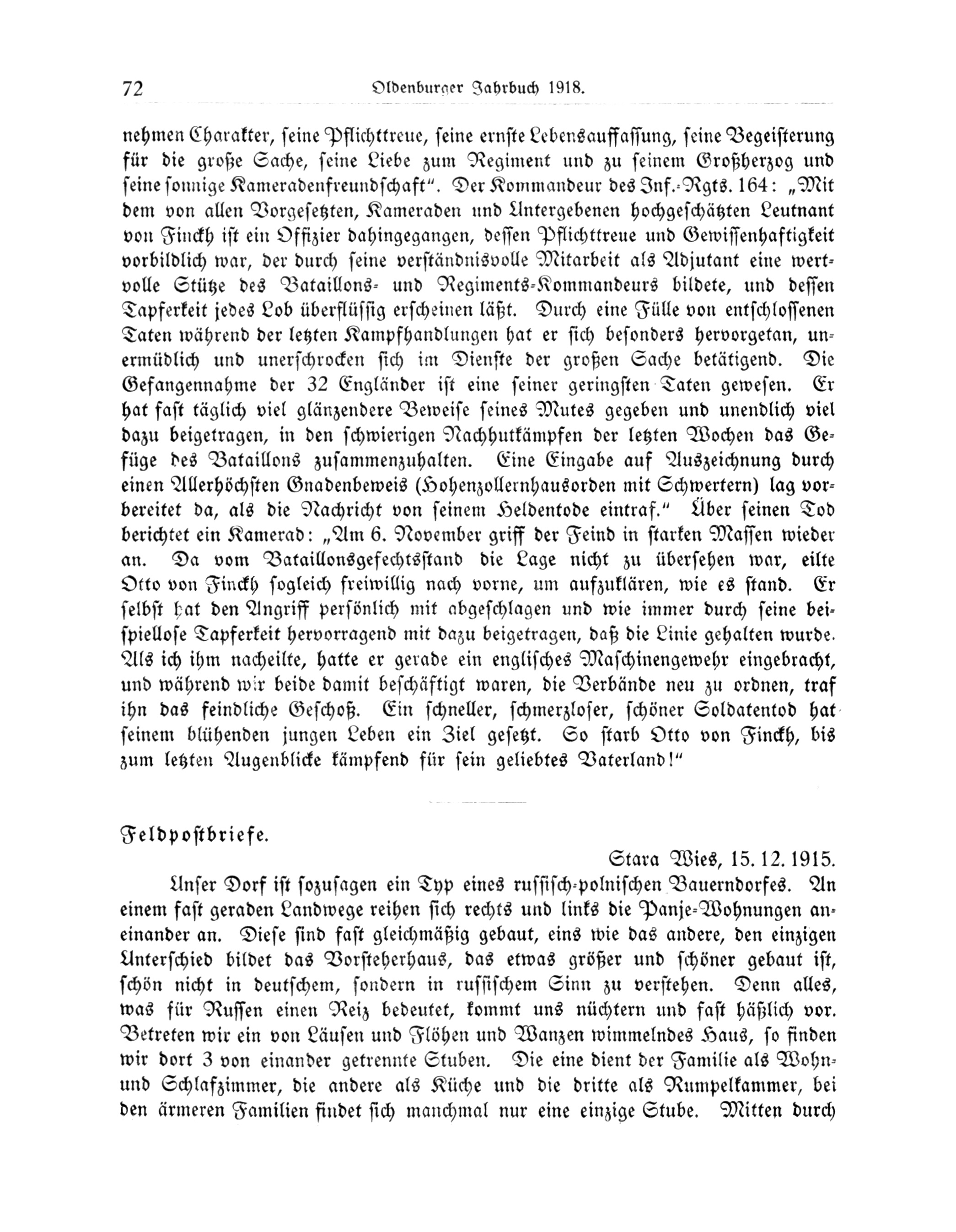 72 Oldenburger Jahrbuch 1918.

nehmen Charakter, seine Pflichttreue, seine ernste Lebensauffassung, seine Begeisterung für die große Sache, seine Liebe zum Regiment und zu seinem Großherzog und seine sonnige Kameradenfreundschaft". Der Kommandeur des Inf.-Rgts. 164: „Mit dem von allen Vorgesetzten, Kameraden und Untergebenen hochgeschätzten Leutnant von Finckh ist ein Offizier dahingegangen, dessen Pflichttreue und Gewissenhaftigkeit vorbildlich war, der durch seine verständnisvolle Mitarbeit als Adjutant eine wertvolle Stütze des Bataillons- und Regiments-Kommandeurs bildete, und dessen Tapferkeit jedes Lob überflüssig erscheinen läßt. Durch eine Fülle von entschlossenen Taten während der letzten Kampfhandlungen hat er sich besonders hervorgetan, unermüdlich und unerschrocken sich im Dienste der großen Sache betätigend. Die Gefangennahme der 32 Engländer ist eine seiner geringsten Taten gewesen. Er hat fast täglich viel glänzendere Beweise seines Mutes gegeben und unendlich viel dazu beigetragen, in den schwierigen Nachhutkämpfen der letzten Wochen das Gefüge des Bataillons zusammenzuhalten. Eine Eingabe auf Auszeichnung durch einen Allerhöchsten Gnadenbeweis (Hohenzollernhausorden mit Schwertern) lag vorbereitet da, als die Nachricht von seinem Heldentode eintraf." Über seinen Tod berichtet ein Kamerad: „Am 6. November griff der Feind in starken Massen wieder an. Da vom Bataillonsgefechtsstand die Lage nicht zu übersehen war, eilte Otto von Finckh sogleich freiwillig nach vorne, um aufzuklären, wie es stand. Er selbst hat den Angriff persönlich mit abgeschlagen und wie immer durch seine beispiellose Tapferkeit hervorragend mit dazu beigetragen, daß die Linie gehalten wurde. Als ich ihm nacheilte, hatte er gerade ein englisches Maschinengewehr eingebracht, und während wir beide damit beschäftigt waren, die Verbände neu zu ordnen, traf ihn das feindliche Geschoß. Ein schneller, schmerzloser, schöner Soldatentod hat seinem blühenden jungen Leben ein Ziel gesetzt. So starb Otto von Finckh, bis zum letzten Augenblicke kämpfend für sein geliebtes Vaterland!"

Feldpostbriefe.

Stara Wies, 15. 12. 1915.

Unser Dorf ist sozusagen ein Typ eines russisch-polnischen Bauerndorfes. An einem fast geraden Landwege reihen sich rechts und links die Panje-Wohnungen aneinander an. Diese sind fast gleichmäßig gebaut, eins wie das andere, den einzigen Unterschied bildet das Vorsteherhaus, das etwas größer und schöner gebaut ist, schön nicht in deutschem, sondern in russischem Sinn zu verstehen. Denn alles, was für Russen einen Reiz bedeutet, kommt uns nüchtern und fast häßlich vor. Betreten wir ein von Läusen und Flöhen und Wanzen wimmelndes Haus, so finden wir dort 3 von einander getrennte Stuben. Die eine dient der Familie als Wohn- und Schlafzimmer, die andere als Küche und die dritte als Rumpelkammer, bei den ärmeren Familien findet sich manchmal nur eine einzige Stube. Mitten durch